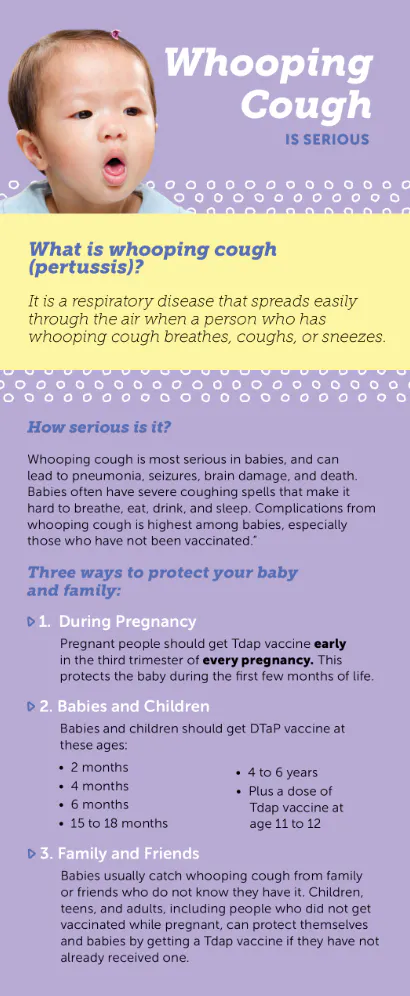 Whooping Cough

IS SERIOUS

What is whooping cough (pertussis)?

It is a respiratory disease that spreads easily through the air when a person who has whooping cough breathes, coughs, or sneezes.

How serious is it?

Whooping cough is most serious in babies, and can lead to pneumonia, seizures, brain damage, and death. Babies often have severe coughing spells that make it hard to breathe, eat, drink, and sleep. Complications from whooping cough is highest among babies, especially those who have not been vaccinated.*

Three ways to protect your baby and family:

1. During Pregnancy

Pregnant people should get Tdap vaccine **early** in the third trimester of **every pregnancy.** This protects the baby during the first few months of life.

2. Babies and Children

Babies and children should get DTaP vaccine at these ages:

• 2 months
• 4 months
• 6 months
• 15 to 18 months

• 4 to 6 years
• Plus a dose of Tdap vaccine at age 11 to 12

3. Family and Friends

Babies usually catch whooping cough from family or friends who do not know they have it. Children, teens, and adults, including people who did not get vaccinated while pregnant, can protect themselves and babies by getting a Tdap vaccine if they have not already received one.